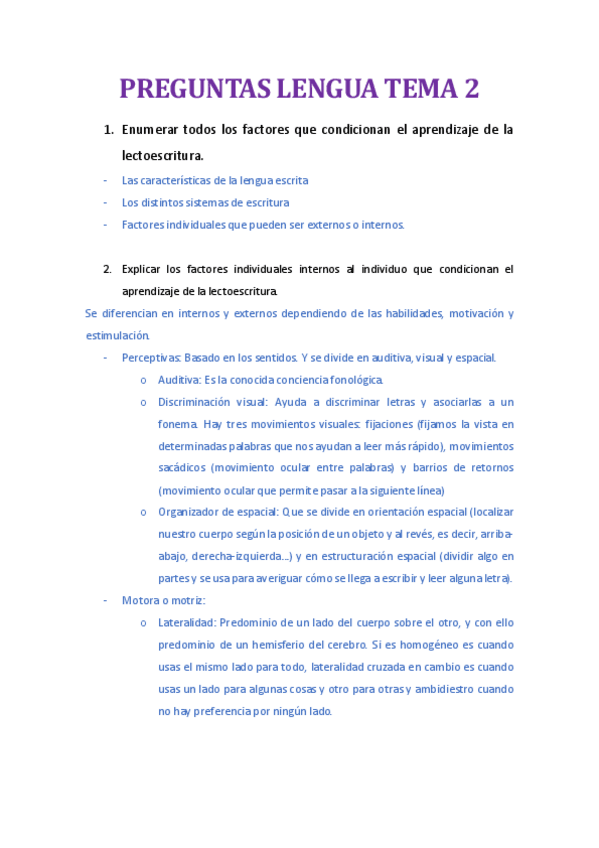 PREGUNTAS LENGUA TEMA 2

1. Enumerar todos los factores que condicionan el aprendizaje de la lectoescritura.

- Las características de la lengua escrita
- Los distintos sistemas de escritura
- Factores individuales que pueden ser externos o internos.

2. Explicar los factores individuales internos al individuo que condicionan el aprendizaje de la lectoescritura.

Se diferencian en internos y externos dependiendo de las habilidades, motivación y estimulación.

- Perceptivas: Basado en los sentidos. Y se divide en auditiva, visual y espacial.
  o Auditiva: Es la conocida conciencia fonológica.
  o Discriminación visual: Ayuda a discriminar letras y asociarlas a un fonema. Hay tres movimientos visuales: fijaciones (fijamos la vista en determinadas palabras que nos ayudan a leer más rápido), movimientos sacádicos (movimiento ocular entre palabras) y barrios de retornos (movimiento ocular que permite pasar a la siguiente línea)
  o Organizador de espacial: Que se divide en orientación espacial (localizar nuestro cuerpo según la posición de un objeto y al revés, es decir, arriba-abajo, derecha-izquierda…) y en estructuración espacial (dividir algo en partes y se usa para averiguar cómo se llega a escribir y leer alguna letra).
- Motora o motriz:
  o Lateralidad: Predominio de un lado del cuerpo sobre el otro, y con ello predominio de un hemisferio del cerebro. Si es homogéneo es cuando usas el mismo lado para todo, lateralidad cruzada en cambio es cuando usas un lado para algunas cosas y otro para otras y ambidiestro cuando no hay preferencia por ningún lado.